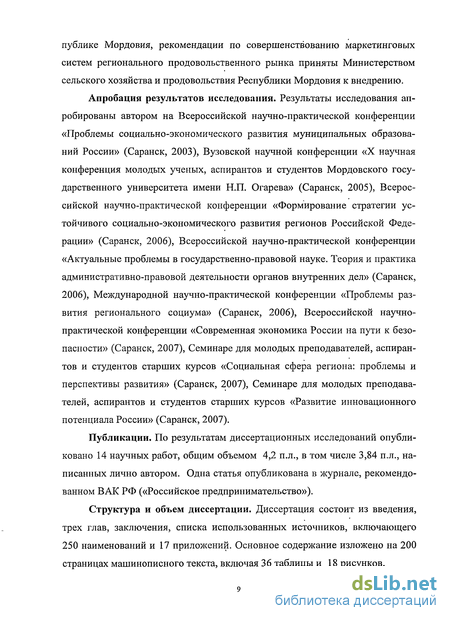 публике Мордовия, рекомендации по совершенствованию маркетинговых систем регионального продовольственного рынка приняты Министерством сельского хозяйства и продовольствия Республики Мордовия к внедрению.

**Апробация результатов исследования.** Результаты исследования апробированы автором на Всероссийской научно-практической конференции «Проблемы социально-экономического развития муниципальных образований России» (Саранск, 2003), Вузовской научной конференции «X научная конференция молодых ученых, аспирантов и студентов Мордовского государственного университета имени Н.П. Огарева» (Саранск, 2005), Всероссийской научно-практической конференции «Формирование стратегии устойчивого социально-экономического развития регионов Российской Федерации» (Саранск, 2006), Всероссийской научно-практической конференции «Актуальные проблемы в государственно-правовой науке. Теория и практика административно-правовой деятельности органов внутренних дел» (Саранск, 2006), Международной научно-практической конференции «Проблемы развития регионального социума» (Саранск, 2006), Всероссийской научно-практической конференции «Современная экономика России на пути к безопасности» (Саранск, 2007), Семинаре для молодых преподавателей, аспирантов и студентов старших курсов «Социальная сфера региона: проблемы и перспективы развития» (Саранск, 2007), Семинаре для молодых преподавателей, аспирантов и студентов старших курсов «Развитие инновационного потенциала России» (Саранск, 2007).

**Публикации.** По результатам диссертационных исследований опубликовано 14 научных работ, общим объемом 4,2 п.л., в том числе 3,84 п.л., написанных лично автором. Одна статья опубликована в журнале, рекомендованном ВАК РФ («Российское предпринимательство»).

**Структура и объем диссертации.** Диссертация состоит из введения, трех глав, заключения, списка использованных источников, включающего 250 наименований и 17 приложений. Основное содержание изложено на 200 страницах машинописного текста, включая 36 таблицы и 18 рисунков.

9

dsLib.net
библиотека диссертаций